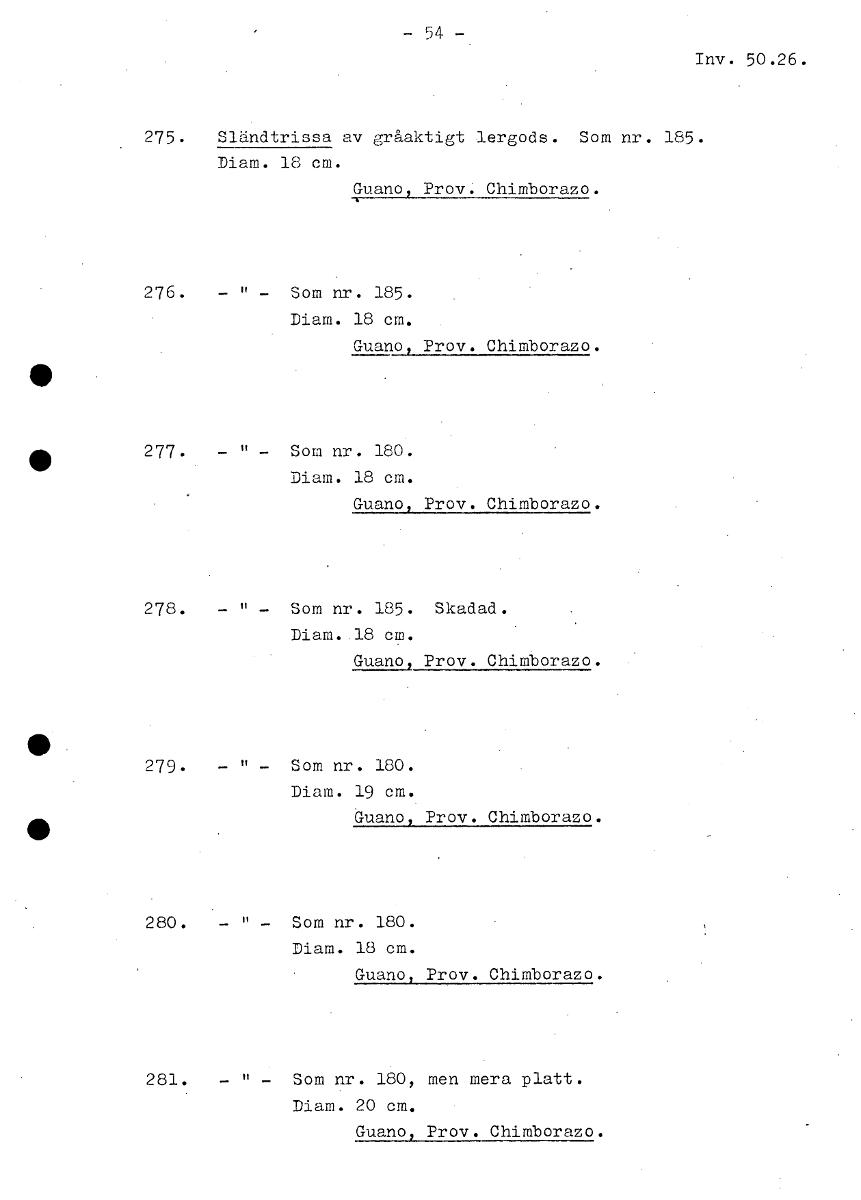 - 54 -

Inv. 50.26.

275. Sländtrissa av gråaktigt lergods. Som nr. 185.
Diam. 18 cm.
Guano, Prov. Chimborazo.

276. - " - Som nr. 185.
Diam. 18 cm.
Guano, Prov. Chimborazo.

277. - " - Som nr. 180.
Diam. 18 cm.
Guano, Prov. Chimborazo.

278. - " - Som nr. 185. Skadad.
Diam. 18 cm.
Guano, Prov. Chimborazo.

279. - " - Som nr. 180.
Diam. 19 cm.
Guano, Prov. Chimborazo.

280. - " - Som nr. 180.
Diam. 18 cm.
Guano, Prov. Chimborazo.

281. - " - Som nr. 180, men mera platt.
Diam. 20 cm.
Guano, Prov. Chimborazo.